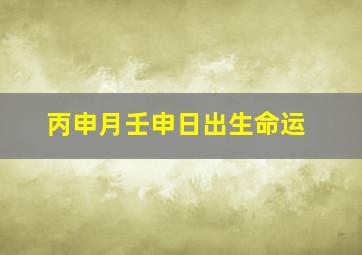 丙申月壬申日出生命运